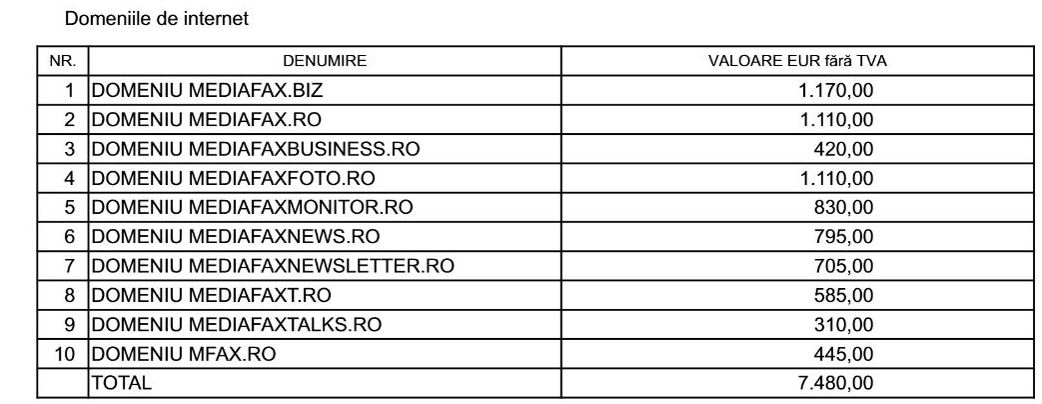 Domeniile de internet

| NR. | DENUMIRE | VALOARE EUR fără TVA |
|---|---|---|
| 1 | DOMENIU MEDIAFAX.BIZ | 1.170,00 |
| 2 | DOMENIU MEDIAFAX.RO | 1.110,00 |
| 3 | DOMENIU MEDIAFAXBUSINESS.RO | 420,00 |
| 4 | DOMENIU MEDIAFAXFOTO.RO | 1.110,00 |
| 5 | DOMENIU MEDIAFAXMONITOR.RO | 830,00 |
| 6 | DOMENIU MEDIAFAXNEWS.RO | 795,00 |
| 7 | DOMENIU MEDIAFAXNEWSLETTER.RO | 705,00 |
| 8 | DOMENIU MEDIAFAXT.RO | 585,00 |
| 9 | DOMENIU MEDIAFAXTALKS.RO | 310,00 |
| 10 | DOMENIU MFAX.RO | 445,00 |
| | TOTAL | 7.480,00 |